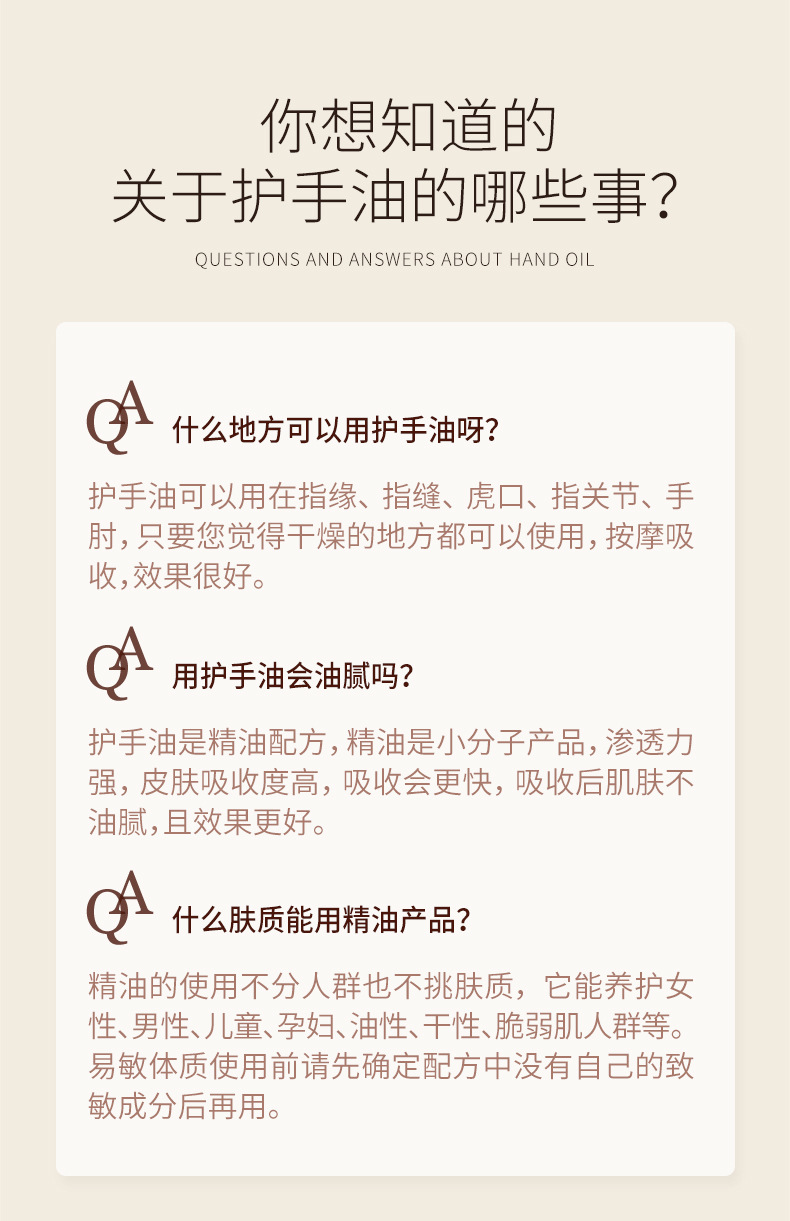 你想知道的
关于护手油的哪些事?

QUESTIONS AND ANSWERS ABOUT HAND OIL

QA 什么地方可以用护手油呀?

护手油可以用在指缘、指缝、虎口、指关节、手肘,只要您觉得干燥的地方都可以使用,按摩吸收,效果很好。

QA 用护手油会油腻吗?

护手油是精油配方,精油是小分子产品,渗透力强,皮肤吸收度高,吸收会更快,吸收后肌肤不油腻,且效果更好。

QA 什么肤质能用精油产品?

精油的使用不分人群也不挑肤质,它能养护女性、男性、儿童、孕妇、油性、干性、脆弱肌人群等。易敏体质使用前请先确定配方中没有自己的致敏成分后再用。